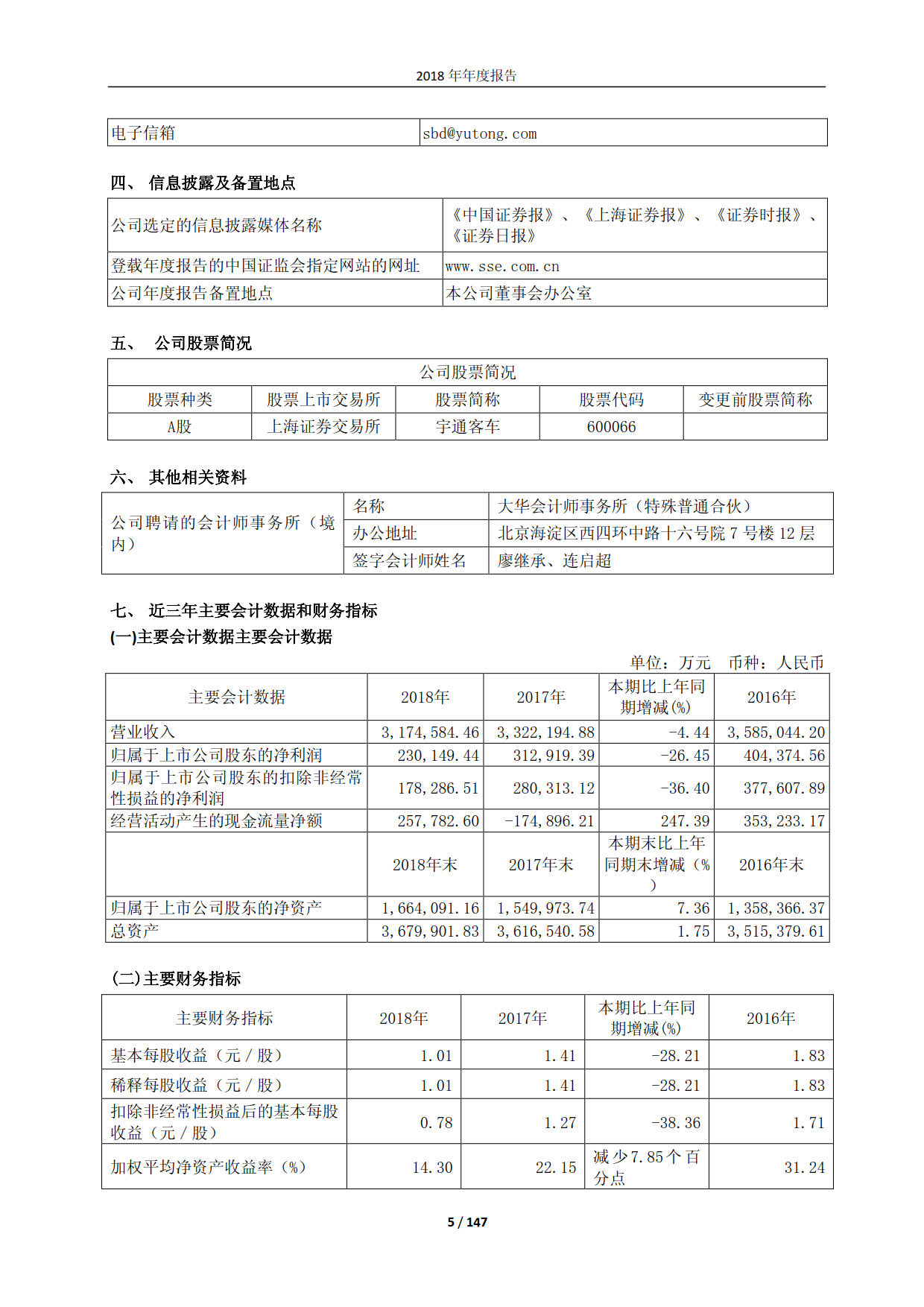 2018 年年度报告

| 电子信箱 | sbd@yutong.com |
|---|---|

四、 信息披露及备置地点

| 公司选定的信息披露媒体名称 | 《中国证券报》、《上海证券报》、《证券时报》、《证券日报》 |
|---|---|
| 登载年度报告的中国证监会指定网站的网址 | www.sse.com.cn |
| 公司年度报告备置地点 | 本公司董事会办公室 |

五、 公司股票简况

| 公司股票简况 | | | | |
|---|---|---|---|---|
| 股票种类 | 股票上市交易所 | 股票简称 | 股票代码 | 变更前股票简称 |
| A股 | 上海证券交易所 | 宇通客车 | 600066 | |

六、 其他相关资料

| 公司聘请的会计师事务所（境内） | 名称 | 大华会计师事务所（特殊普通合伙） |
|---|---|---|
| | 办公地址 | 北京海淀区西四环中路十六号院 7 号楼 12 层 |
| | 签字会计师姓名 | 廖继承、连启超 |

七、 近三年主要会计数据和财务指标
(一)主要会计数据主要会计数据

单位：万元 币种：人民币

| 主要会计数据 | 2018年 | 2017年 | 本期比上年同期增减(%) | 2016年 |
|---|---|---|---|---|
| 营业收入 | 3,174,584.46 | 3,322,194.88 | -4.44 | 3,585,044.20 |
| 归属于上市公司股东的净利润 | 230,149.44 | 312,919.39 | -26.45 | 404,374.56 |
| 归属于上市公司股东的扣除非经常性损益的净利润 | 178,286.51 | 280,313.12 | -36.40 | 377,607.89 |
| 经营活动产生的现金流量净额 | 257,782.60 | -174,896.21 | 247.39 | 353,233.17 |
| | 2018年末 | 2017年末 | 本期末比上年同期末增减（%） | 2016年末 |
| 归属于上市公司股东的净资产 | 1,664,091.16 | 1,549,973.74 | 7.36 | 1,358,366.37 |
| 总资产 | 3,679,901.83 | 3,616,540.58 | 1.75 | 3,515,379.61 |

(二)主要财务指标

| 主要财务指标 | 2018年 | 2017年 | 本期比上年同期增减(%) | 2016年 |
|---|---|---|---|---|
| 基本每股收益（元／股） | 1.01 | 1.41 | -28.21 | 1.83 |
| 稀释每股收益（元／股） | 1.01 | 1.41 | -28.21 | 1.83 |
| 扣除非经常性损益后的基本每股收益（元／股） | 0.78 | 1.27 | -38.36 | 1.71 |
| 加权平均净资产收益率（%） | 14.30 | 22.15 | 减少7.85个百分点 | 31.24 |

5 / 147